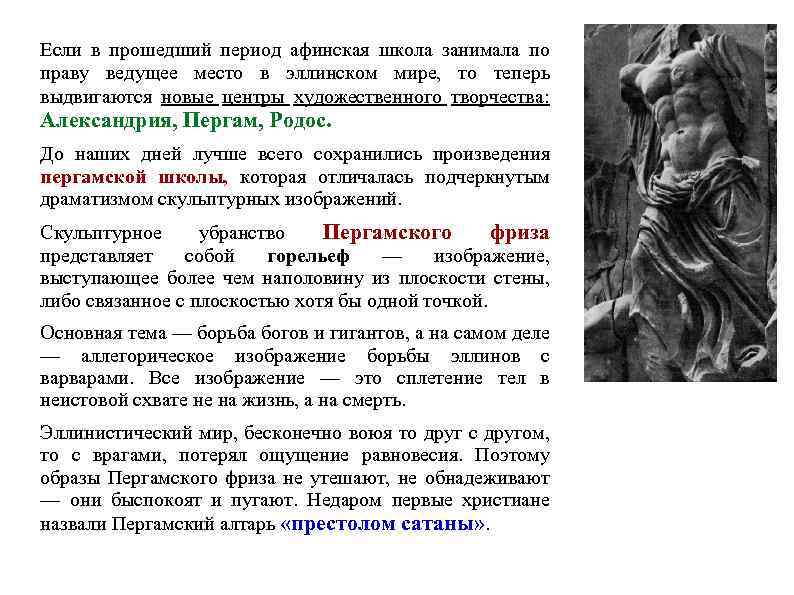 Если в прошедший период афинская школа занимала по праву ведущее место в эллинском мире, то теперь выдвигаются новые центры художественного творчества: Александрия, Пергам, Родос.

До наших дней лучше всего сохранились произведения пергамской школы, которая отличалась подчеркнутым драматизмом скульптурных изображений.

Скульптурное убранство Пергамского фриза представляет собой горельеф — изображение, выступающее более чем наполовину из плоскости стены, либо связанное с плоскостью хотя бы одной точкой.

Основная тема — борьба богов и гигантов, а на самом деле — аллегорическое изображение борьбы эллинов с варварами. Все изображение — это сплетение тел в неистовой схвате не на жизнь, а на смерть.

Эллинистический мир, бесконечно воюя то друг с другом, то с врагами, потерял ощущение равновесия. Поэтому образы Пергамского фриза не утешают, не обнадеживают — они быспокоят и пугают. Недаром первые христиане назвали Пергамский алтарь «престолом сатаны».